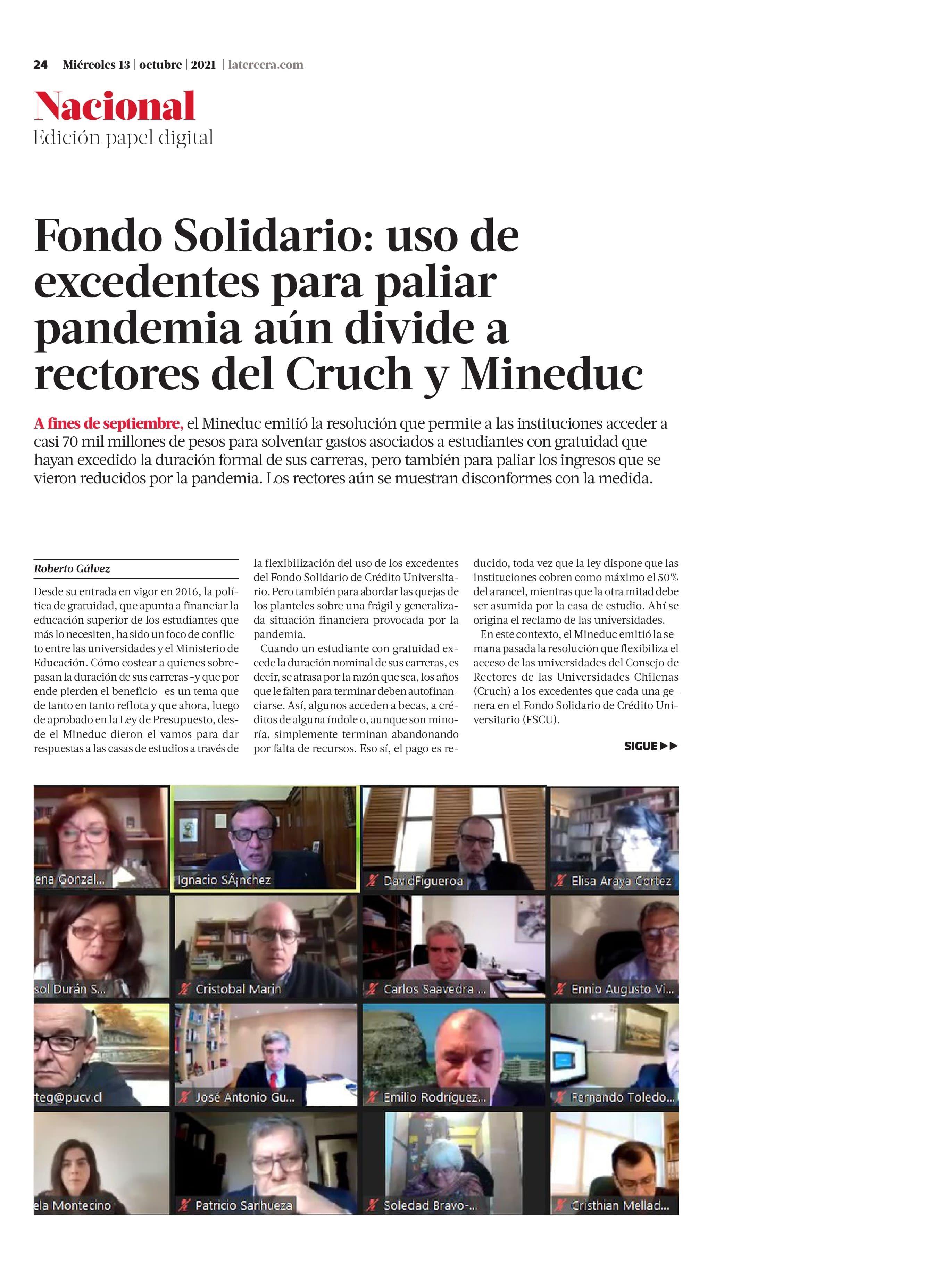 24 Miércoles 13 | octubre | 2021 | latercera.com

Nacional
Edición papel digital

Fondo Solidario: uso de excedentes para paliar pandemia aún divide a rectores del Cruch y Mineduc

A fines de septiembre, el Mineduc emitió la resolución que permite a las instituciones acceder a casi 70 mil millones de pesos para solventar gastos asociados a estudiantes con gratuidad que hayan excedido la duración formal de sus carreras, pero también para paliar los ingresos que se vieron reducidos por la pandemia. Los rectores aún se muestran disconformes con la medida.

Roberto Gálvez

Desde su entrada en vigor en 2016, la política de gratuidad, que apunta a financiar la educación superior de los estudiantes que más lo necesiten, ha sido un foco de conflicto entre las universidades y el Ministerio de Educación. Cómo costear a quienes sobrepasan la duración de sus carreras -y que por ende pierden el beneficio- es un tema que de tanto en tanto reflota y que ahora, luego de aprobado en la Ley de Presupuesto, desde el Mineduc dieron el vamos para dar respuestas a las casas de estudios a través de la flexibilización del uso de los excedentes del Fondo Solidario de Crédito Universitario. Pero también para abordar las quejas de los planteles sobre una frágil y generalizada situación financiera provocada por la pandemia.

Cuando un estudiante con gratuidad excede la duración nominal de sus carreras, es decir, se atrasa por la razón que sea, los años que le falten para terminar deben autofinanciarse. Así, algunos acceden a becas, a créditos de alguna índole o, aunque son minoría, simplemente terminan abandonando por falta de recursos. Eso sí, el pago es reducido, toda vez que la ley dispone que las instituciones cobren como máximo el 50% del arancel, mientras que la otra mitad debe ser asumida por la casa de estudio. Ahí se origina el reclamo de las universidades.

En este contexto, el Mineduc emitió la semana pasada la resolución que flexibiliza el acceso de las universidades del Consejo de Rectores de las Universidades Chilenas (Cruch) a los excedentes que cada una genera en el Fondo Solidario de Crédito Universitario (FSCU).

SIGUE ▶▶

ena Gonzal...
Ignacio SÃ¡nchez
DavidFigueroa
Elisa Araya Cortez
sol Durán S...
Cristobal Marin
Carlos Saavedra ...
Ennio Augusto Vi...
teg@pucv.cl
José Antonio Gu...
Emilio Rodríguez...
Fernando Toledo...
ela Montecino
Patricio Sanhueza
Soledad Bravo-...
Cristhian Mellad...